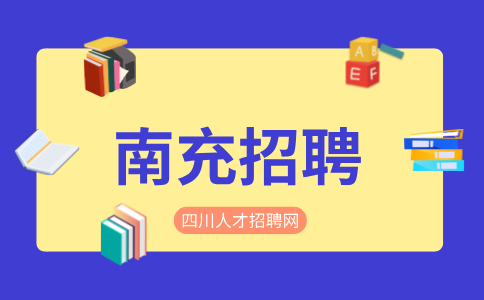 A B
E F

南充招聘

四川人才招聘网